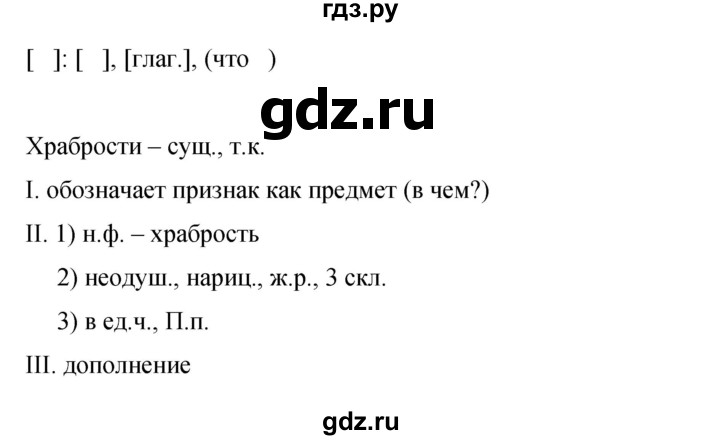 гдз.ру

[ ]: [ ], [глаг.], (что )

gdz.ru

Храбрости – сущ., т.к.

I. обозначает признак как предмет (в чем?)

II. 1) н.ф. – храбрость

2) неодуш., нариц., ж.р., 3 скл.

3) в ед.ч., П.п.

III. дополнение

gdz.ru